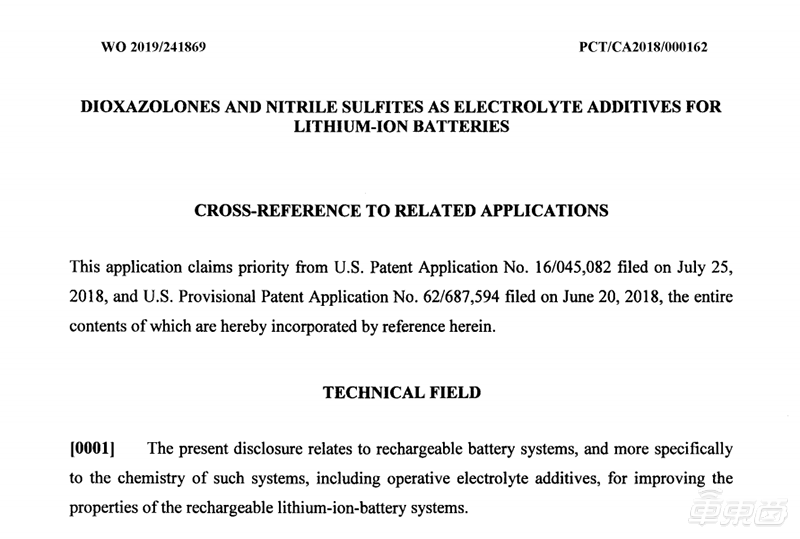 WO 2019/241869

PCT/CA2018/000162

DIOXAZOLONES AND NITRILE SULFITES AS ELECTROLYTE ADDITIVES FOR LITHIUM-ION BATTERIES

CROSS-REFERENCE TO RELATED APPLICATIONS

This application claims priority from U.S. Patent Application No. 16/045,082 filed on July 25, 2018, and U.S. Provisional Patent Application No. 62/687,594 filed on June 20, 2018, the entire contents of which are hereby incorporated by reference herein.

TECHNICAL FIELD

[0001] The present disclosure relates to rechargeable battery systems, and more specifically to the chemistry of such systems, including operative electrolyte additives, for improving the properties of the rechargeable lithium-ion-battery systems.

车东西